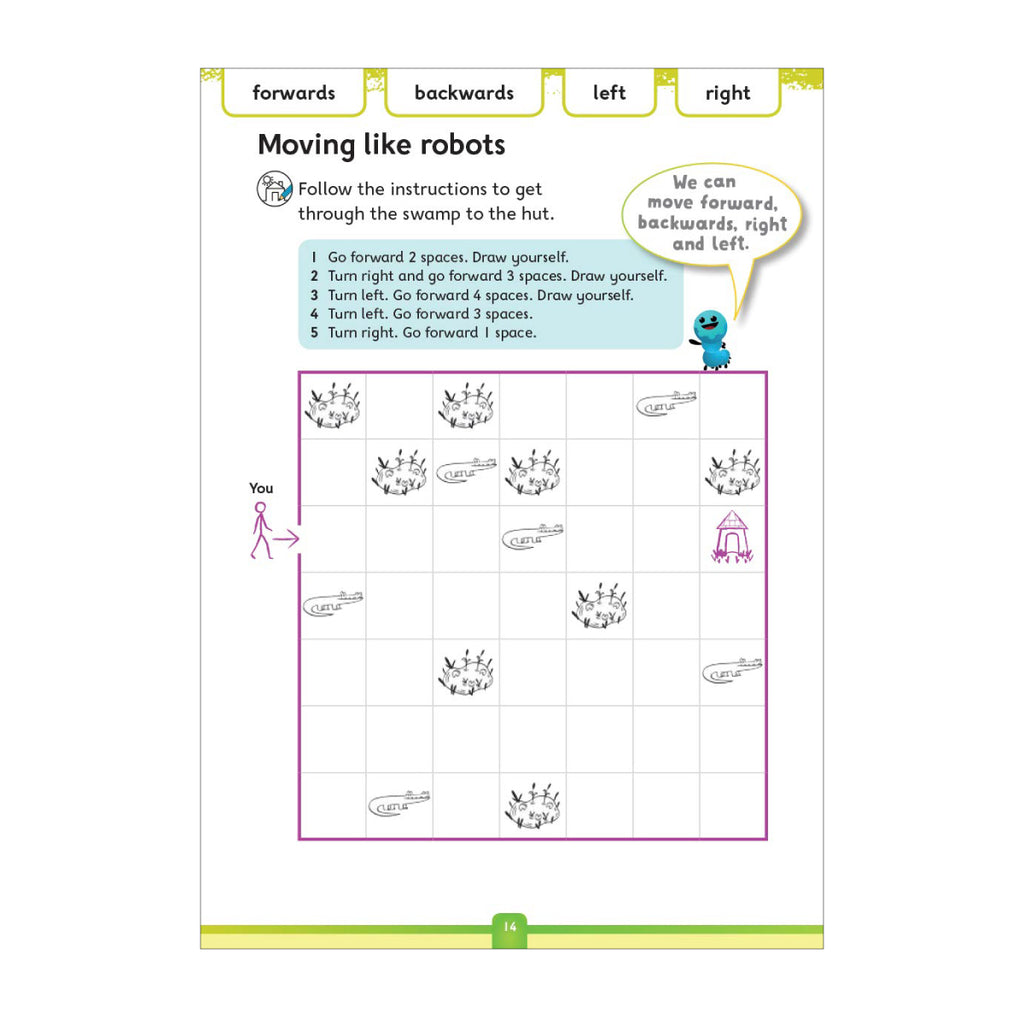 forwards backwards left right

Moving like robots

Follow the instructions to get through the swamp to the hut.

We can move forward, backwards, right and left.

1 Go forward 2 spaces. Draw yourself.
2 Turn right and go forward 3 spaces. Draw yourself.
3 Turn left. Go forward 4 spaces. Draw yourself.
4 Turn left. Go forward 3 spaces.
5 Turn right. Go forward 1 space.

You

14